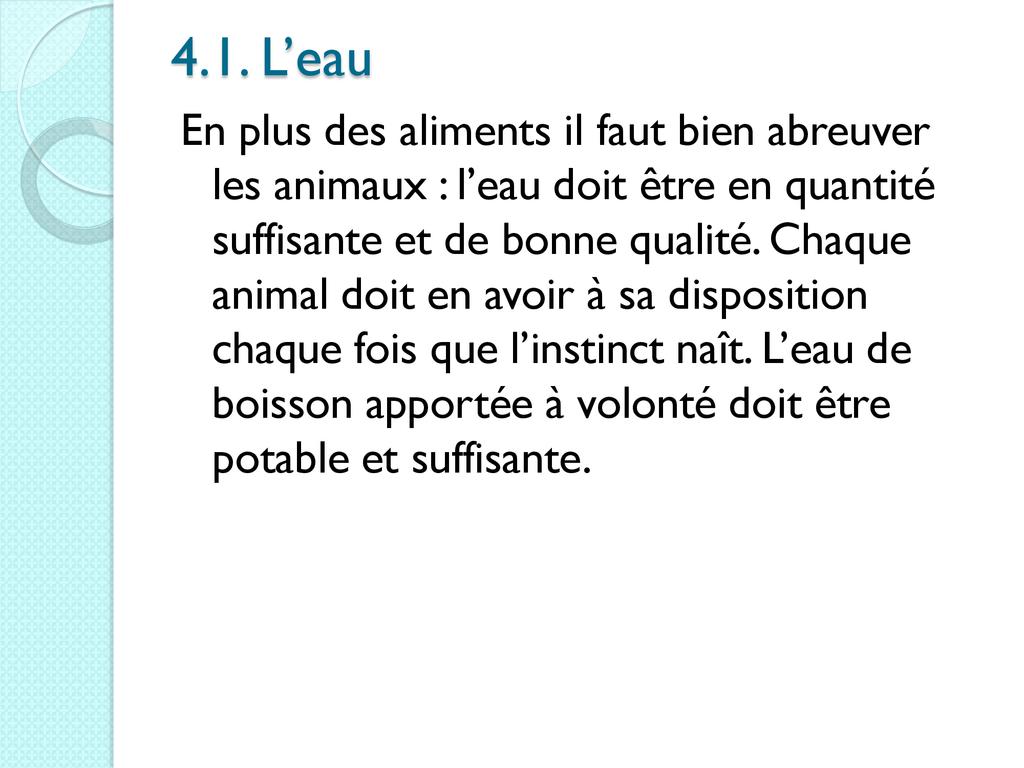 4.1. L'eau

En plus des aliments il faut bien abreuver les animaux : l'eau doit être en quantité suffisante et de bonne qualité. Chaque animal doit en avoir à sa disposition chaque fois que l'instinct naît. L'eau de boisson apportée à volonté doit être potable et suffisante.